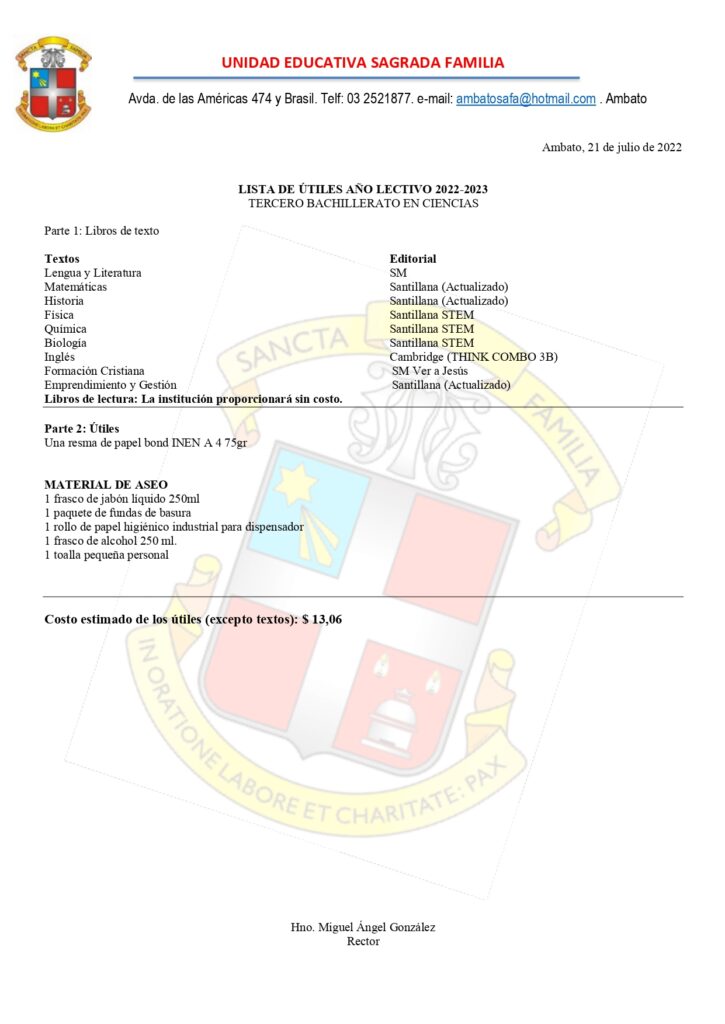 UNIDAD EDUCATIVA SAGRADA FAMILIA

Avda. de las Américas 474 y Brasil. Telf: 03 2521877. e-mail: ambatosafa@hotmail.com . Ambato

Ambato, 21 de julio de 2022

LISTA DE ÚTILES AÑO LECTIVO 2022-2023
TERCERO BACHILLERATO EN CIENCIAS

Parte 1: Libros de texto

| Textos | Editorial |
|---|---|
| Lengua y Literatura | SM |
| Matemáticas | Santillana (Actualizado) |
| Historia | Santillana (Actualizado) |
| Física | Santillana STEM |
| Química | Santillana STEM |
| Biología | Santillana STEM |
| Inglés | Cambridge (THINK COMBO 3B) |
| Formación Cristiana | SM Ver a Jesús |
| Emprendimiento y Gestión | Santillana (Actualizado) |

Libros de lectura: La institución proporcionará sin costo.

Parte 2: Útiles
Una resma de papel bond INEN A 4 75gr

MATERIAL DE ASEO
1 frasco de jabón líquido 250ml
1 paquete de fundas de basura
1 rollo de papel higiénico industrial para dispensador
1 frasco de alcohol 250 ml.
1 toalla pequeña personal

Costo estimado de los útiles (excepto textos): $ 13,06

SANCTA FAMILIA
IN ORATIONE LABORE ET CHARITATE: PAX

Hno. Miguel Ángel González
Rector